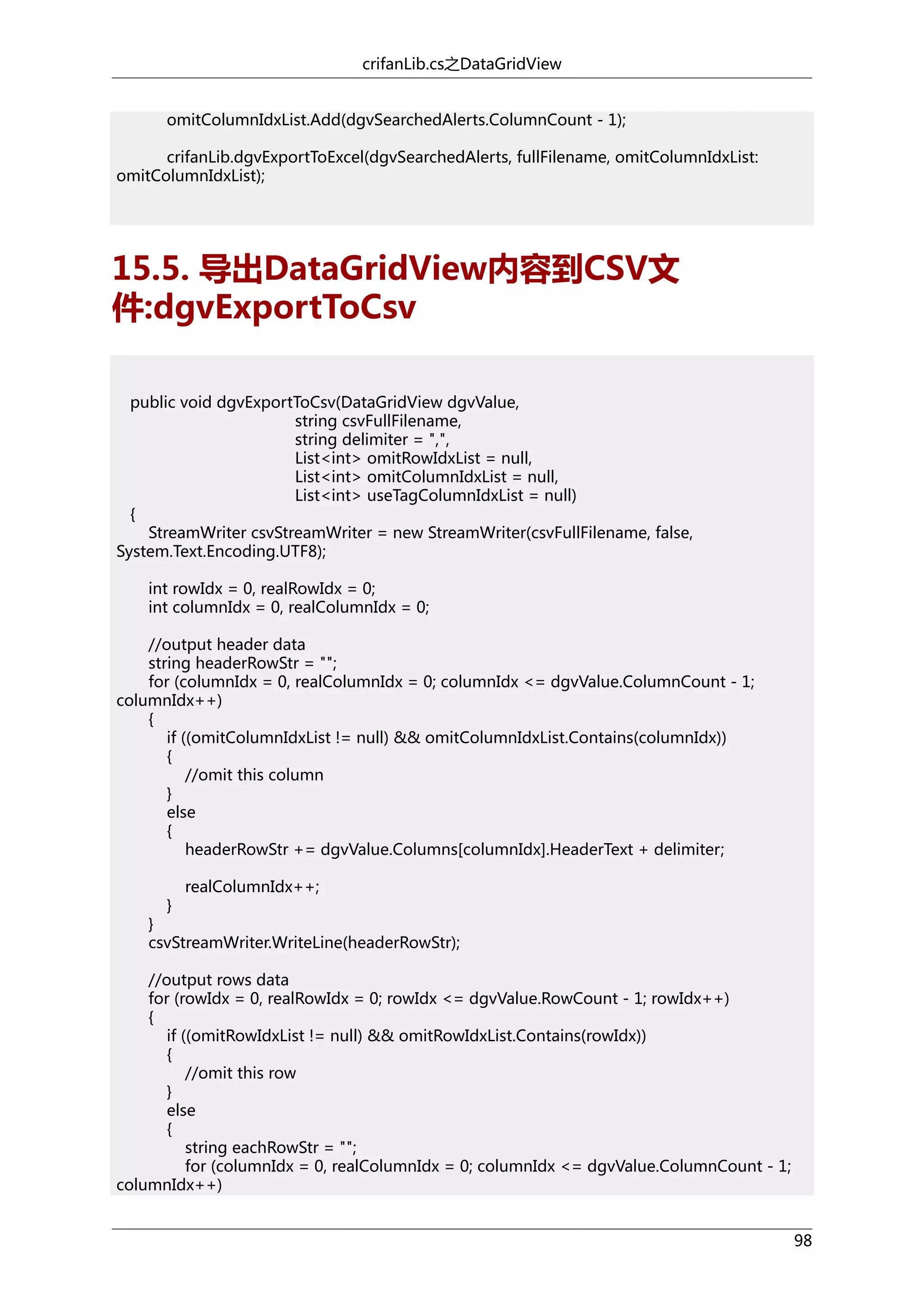 crifanLib.cs之DataGridView

omitColumnIdxList.Add(dgvSearchedAlerts.ColumnCount - 1);

crifanLib.dgvExportToExcel(dgvSearchedAlerts, fullFilename, omitColumnIdxList: omitColumnIdxList);

15.5. 导出DataGridView内容到CSV文件:dgvExportToCsv

public void dgvExportToCsv(DataGridView dgvValue,
string csvFullFilename,
string delimiter = ",",
List<int> omitRowIdxList = null,
List<int> omitColumnIdxList = null,
List<int> useTagColumnIdxList = null)
{
StreamWriter csvStreamWriter = new StreamWriter(csvFullFilename, false, System.Text.Encoding.UTF8);

int rowIdx = 0, realRowIdx = 0;
int columnIdx = 0, realColumnIdx = 0;

//output header data
string headerRowStr = "";
for (columnIdx = 0, realColumnIdx = 0; columnIdx <= dgvValue.ColumnCount - 1; columnIdx++)
{
if ((omitColumnIdxList != null) && omitColumnIdxList.Contains(columnIdx))
{
//omit this column
}
else
{
headerRowStr += dgvValue.Columns[columnIdx].HeaderText + delimiter;

realColumnIdx++;
}
}
csvStreamWriter.WriteLine(headerRowStr);

//output rows data
for (rowIdx = 0, realRowIdx = 0; rowIdx <= dgvValue.RowCount - 1; rowIdx++)
{
if ((omitRowIdxList != null) && omitRowIdxList.Contains(rowIdx))
{
//omit this row
}
else
{
string eachRowStr = "";
for (columnIdx = 0, realColumnIdx = 0; columnIdx <= dgvValue.ColumnCount - 1; columnIdx++)

98